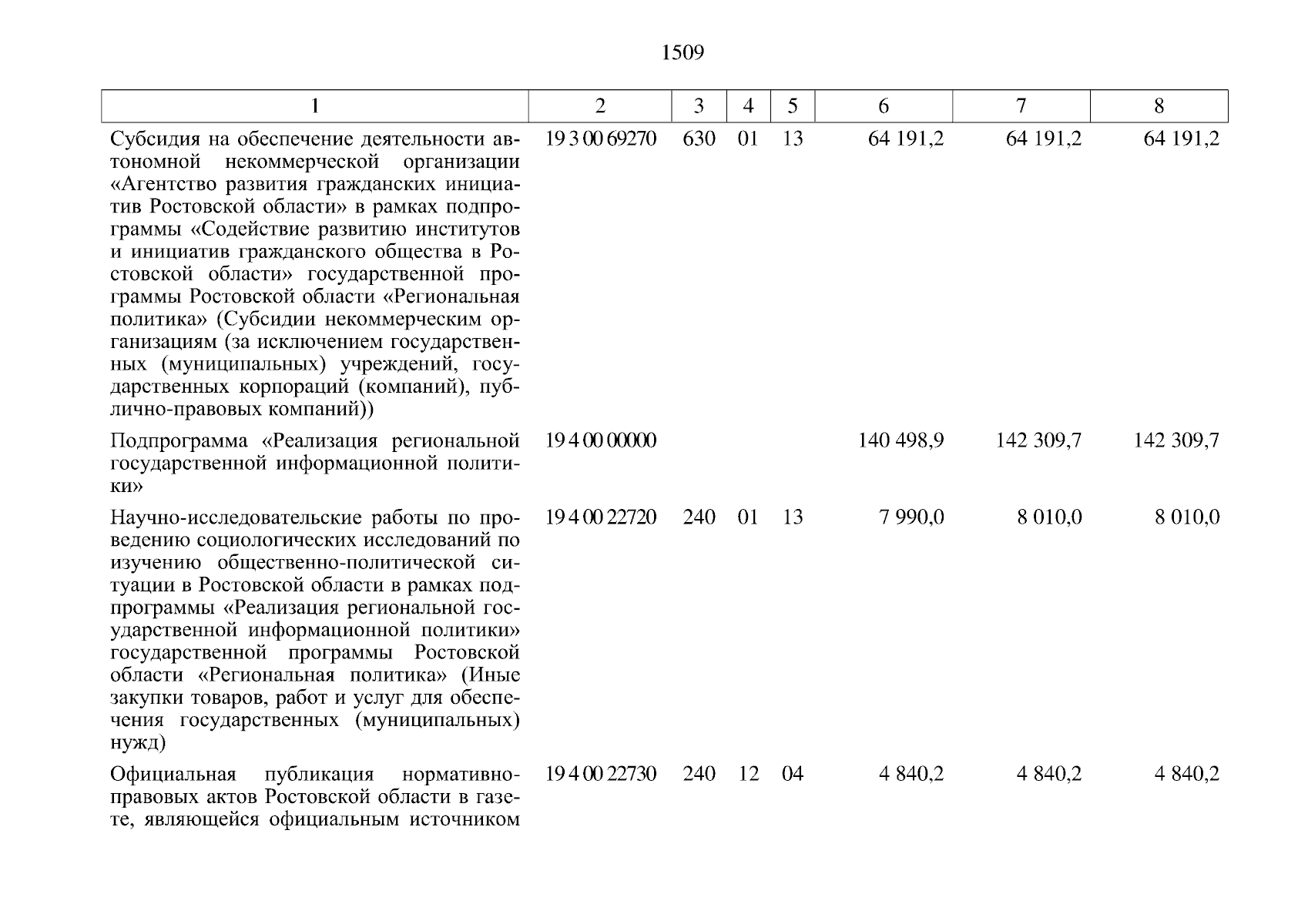 1509

| 1 | 2 | 3 | 4 | 5 | 6 | 7 | 8 |
|---|---|---|---|---|---|---|---|
| Субсидия на обеспечение деятельности автономной некоммерческой организации «Агентство развития гражданских инициатив Ростовской области» в рамках подпрограммы «Содействие развитию институтов и инициатив гражданского общества в Ростовской области» государственной программы Ростовской области «Региональная политика» (Субсидии некоммерческим организациям (за исключением государственных (муниципальных) учреждений, государственных корпораций (компаний), публично-правовых компаний)) | 19 3 00 69270 | 630 | 01 | 13 | 64 191,2 | 64 191,2 | 64 191,2 |
| Подпрограмма «Реализация региональной государственной информационной политики» | 19 4 00 00000 | | | | 140 498,9 | 142 309,7 | 142 309,7 |
| Научно-исследовательские работы по проведению социологических исследований по изучению общественно-политической ситуации в Ростовской области в рамках подпрограммы «Реализация региональной государственной информационной политики» государственной программы Ростовской области «Региональная политика» (Иные закупки товаров, работ и услуг для обеспечения государственных (муниципальных) нужд) | 19 4 00 22720 | 240 | 01 | 13 | 7 990,0 | 8 010,0 | 8 010,0 |
| Официальная публикация нормативно-правовых актов Ростовской области в газете, являющейся официальным источником | 19 4 00 22730 | 240 | 12 | 04 | 4 840,2 | 4 840,2 | 4 840,2 |